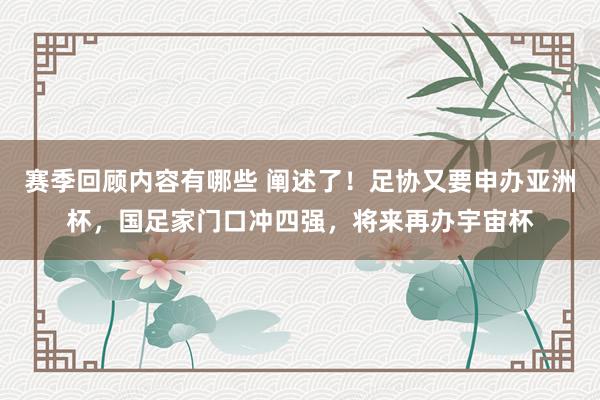 赛季回顾内容有哪些 阐述了！足协又要申办亚洲杯，国足家门口冲四强，将来再办宇宙杯